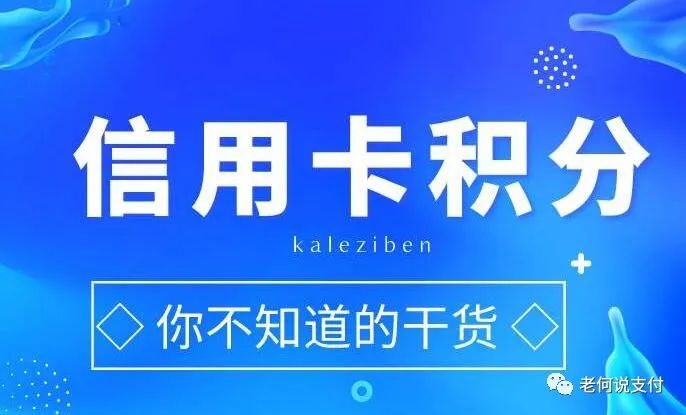 信用卡积分

kaleziben

◇ 你不知道的干货 ◇

老何说支付